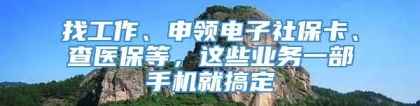 找工作、申领电子社保卡、查医保等，这些业务一部手机就搞定